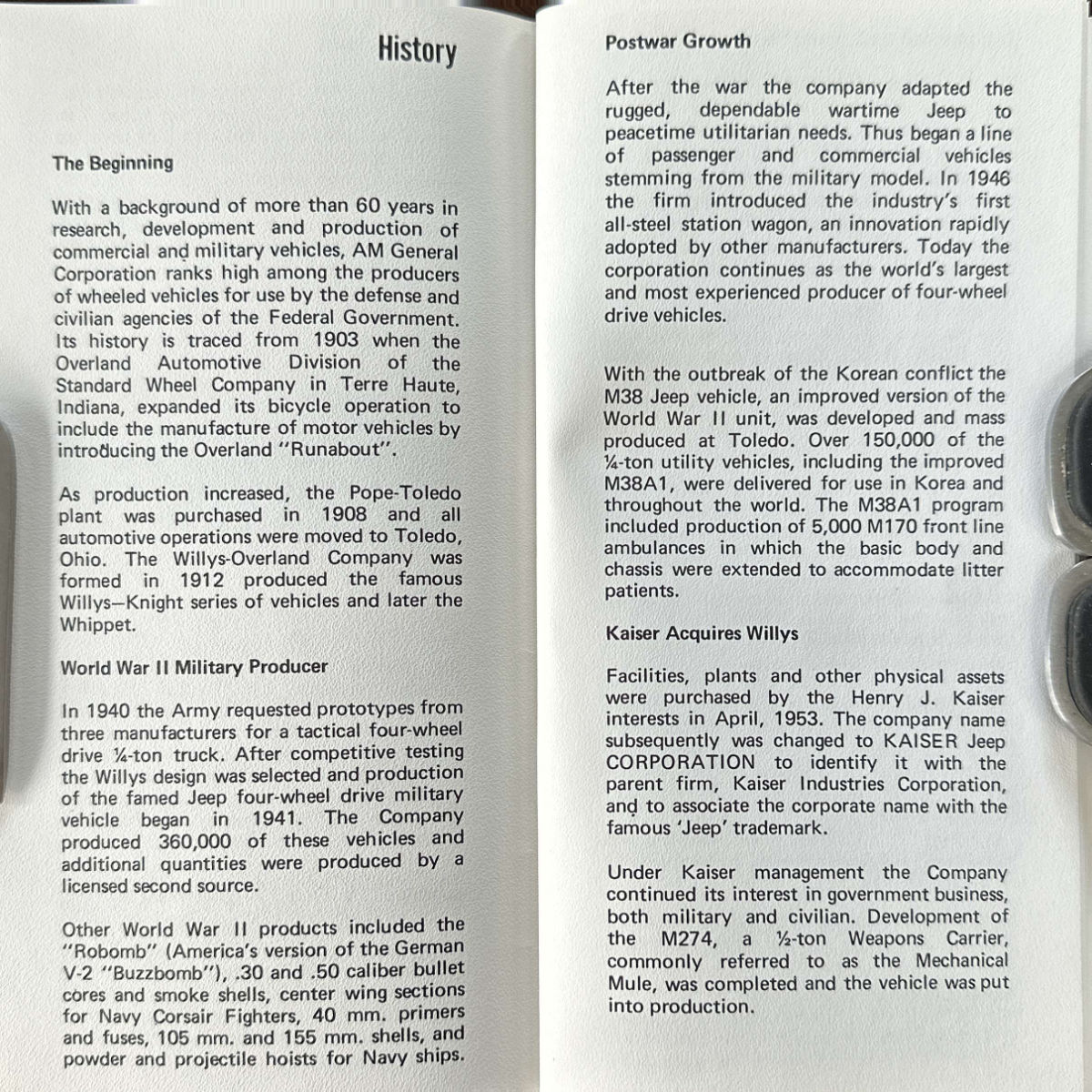 History

The Beginning

With a background of more than 60 years in research, development and production of commercial and military vehicles, AM General Corporation ranks high among the producers of wheeled vehicles for use by the defense and civilian agencies of the Federal Government. Its history is traced from 1903 when the Overland Automotive Division of the Standard Wheel Company in Terre Haute, Indiana, expanded its bicycle operation to include the manufacture of motor vehicles by introducing the Overland "Runabout".

As production increased, the Pope-Toledo plant was purchased in 1908 and all automotive operations were moved to Toledo, Ohio. The Willys-Overland Company was formed in 1912 produced the famous Willys—Knight series of vehicles and later the Whippet.

World War II Military Producer

In 1940 the Army requested prototypes from three manufacturers for a tactical four-wheel drive ¼-ton truck. After competitive testing the Willys design was selected and production of the famed Jeep four-wheel drive military vehicle began in 1941. The Company produced 360,000 of these vehicles and additional quantities were produced by a licensed second source.

Other World War II products included the "Robomb" (America's version of the German V-2 "Buzzbomb"), .30 and .50 caliber bullet cores and smoke shells, center wing sections for Navy Corsair Fighters, 40 mm. primers and fuses, 105 mm. and 155 mm. shells, and powder and projectile hoists for Navy ships.

Postwar Growth

After the war the company adapted the rugged, dependable wartime Jeep to peacetime utilitarian needs. Thus began a line of passenger and commercial vehicles stemming from the military model. In 1946 the firm introduced the industry's first all-steel station wagon, an innovation rapidly adopted by other manufacturers. Today the corporation continues as the world's largest and most experienced producer of four-wheel drive vehicles.

With the outbreak of the Korean conflict the M38 Jeep vehicle, an improved version of the World War II unit, was developed and mass produced at Toledo. Over 150,000 of the ¼-ton utility vehicles, including the improved M38A1, were delivered for use in Korea and throughout the world. The M38A1 program included production of 5,000 M170 front line ambulances in which the basic body and chassis were extended to accommodate litter patients.

Kaiser Acquires Willys

Facilities, plants and other physical assets were purchased by the Henry J. Kaiser interests in April, 1953. The company name subsequently was changed to KAISER Jeep CORPORATION to identify it with the parent firm, Kaiser Industries Corporation, and to associate the corporate name with the famous 'Jeep' trademark.

Under Kaiser management the Company continued its interest in government business, both military and civilian. Development of the M274, a ½-ton Weapons Carrier, commonly referred to as the Mechanical Mule, was completed and the vehicle was put into production.